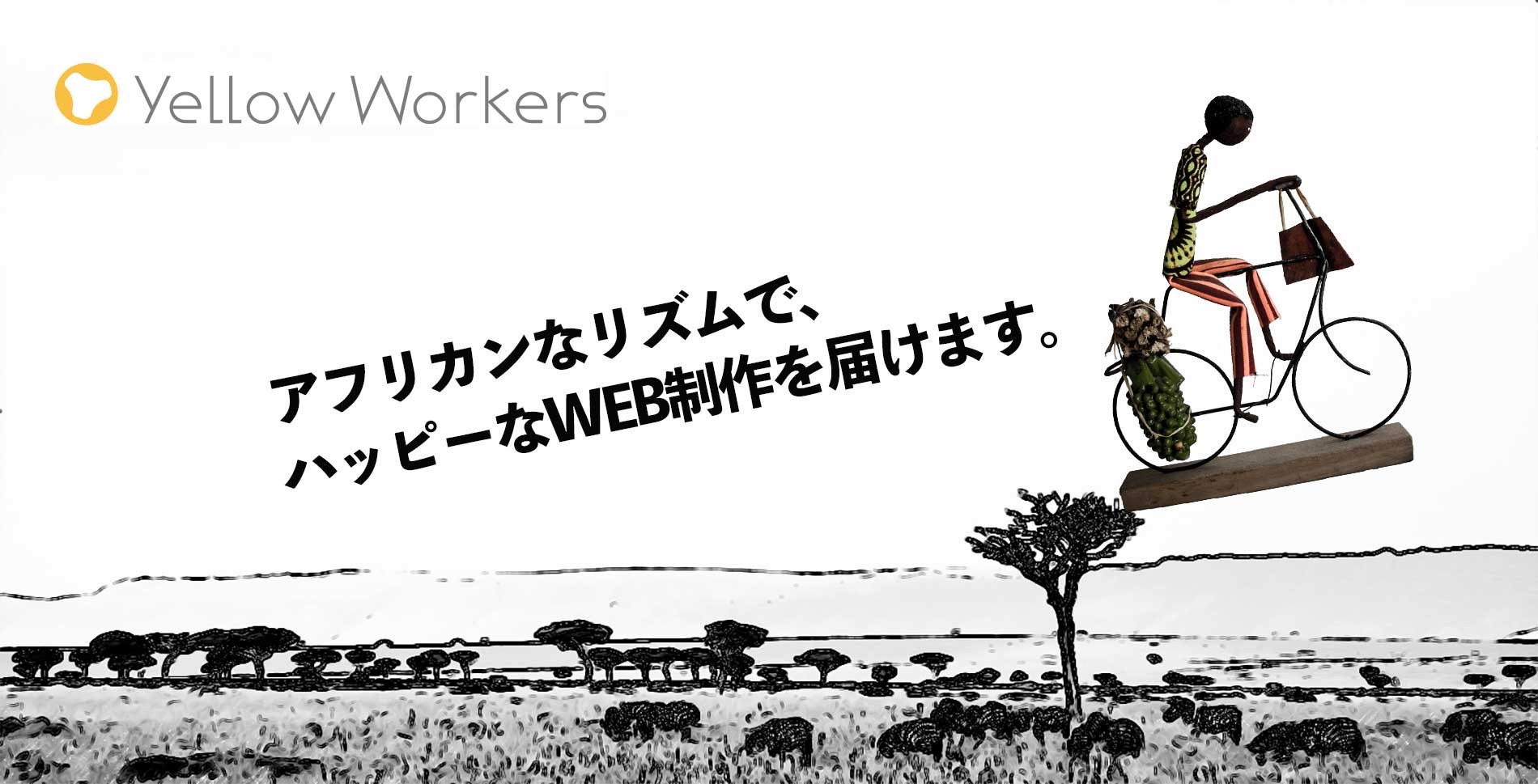 Yellow Workers

アフリカンなリズムで、
ハッピーなWEB制作を届けます。